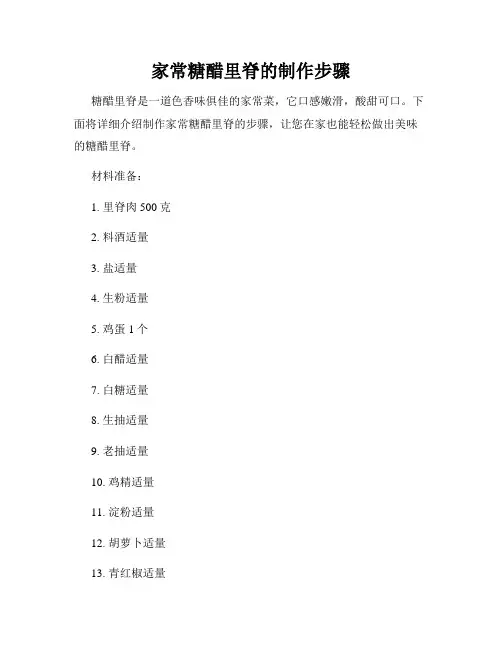 家常糖醋里脊的制作步骤

糖醋里脊是一道色香味俱佳的家常菜，它口感嫩滑，酸甜可口。下面将详细介绍制作家常糖醋里脊的步骤，让您在家也能轻松做出美味的糖醋里脊。

材料准备：

1. 里脊肉 500 克

2. 料酒适量

3. 盐适量

4. 生粉适量

5. 鸡蛋 1 个

6. 白醋适量

7. 白糖适量

8. 生抽适量

9. 老抽适量

10. 鸡精适量

11. 淀粉适量

12. 胡萝卜适量

13. 青红椒适量